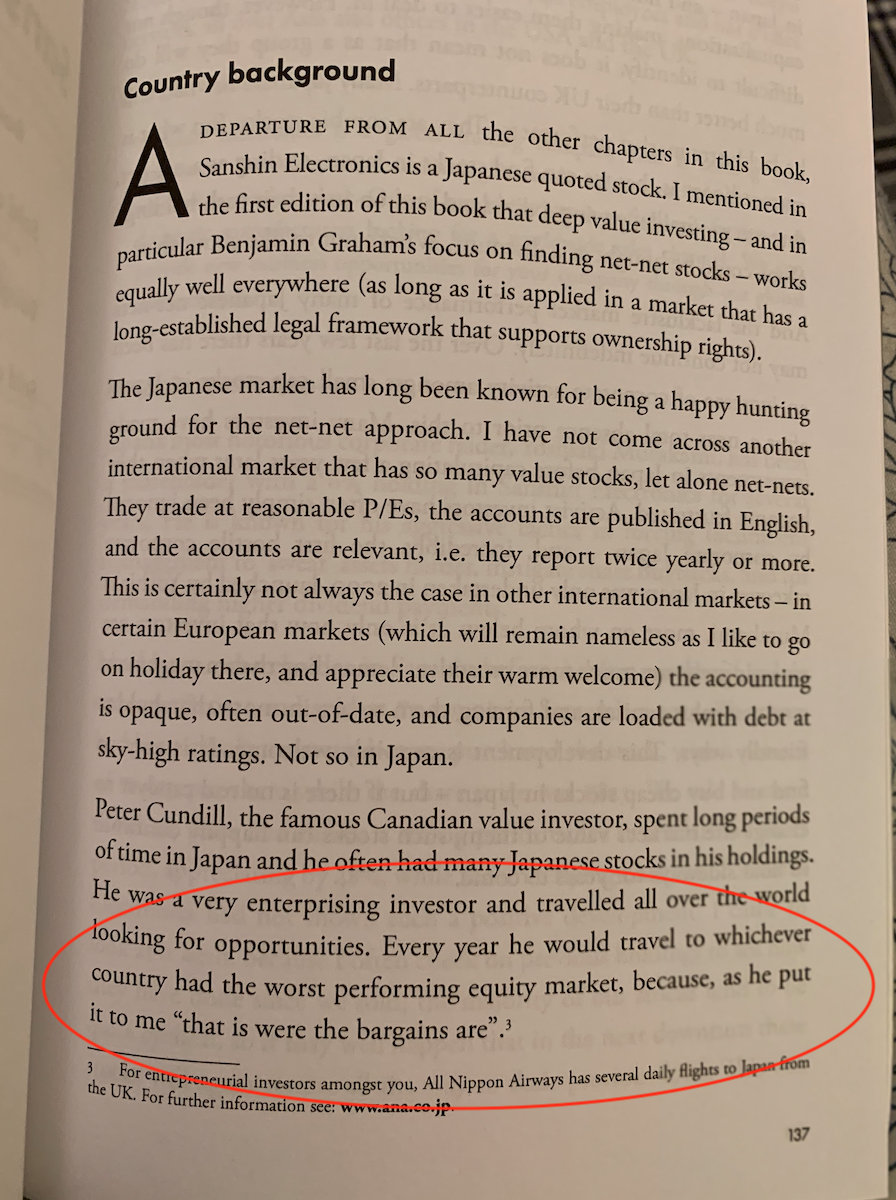 Country background

A DEPARTURE FROM ALL the other chapters in this book, Sanshin Electronics is a Japanese quoted stock. I mentioned in the first edition of this book that deep value investing – and in particular Benjamin Graham's focus on finding net-net stocks – works equally well everywhere (as long as it is applied in a market that has a long-established legal framework that supports ownership rights).

The Japanese market has long been known for being a happy hunting ground for the net-net approach. I have not come across another international market that has so many value stocks, let alone net-nets. They trade at reasonable P/Es, the accounts are published in English, and the accounts are relevant, i.e. they report twice yearly or more. This is certainly not always the case in other international markets – in certain European markets (which will remain nameless as I like to go on holiday there, and appreciate their warm welcome) the accounting is opaque, often out-of-date, and companies are loaded with debt at sky-high ratings. Not so in Japan.

Peter Cundill, the famous Canadian value investor, spent long periods of time in Japan and he often had many Japanese stocks in his holdings. He was a very enterprising investor and travelled all over the world looking for opportunities. Every year he would travel to whichever country had the worst performing equity market, because, as he put it to me "that is were the bargains are".$^{3}$

3 For entrepreneurial investors amongst you, All Nippon Airways has several daily flights to Japan from the UK. For further information see: www.ana.co.jp.

137